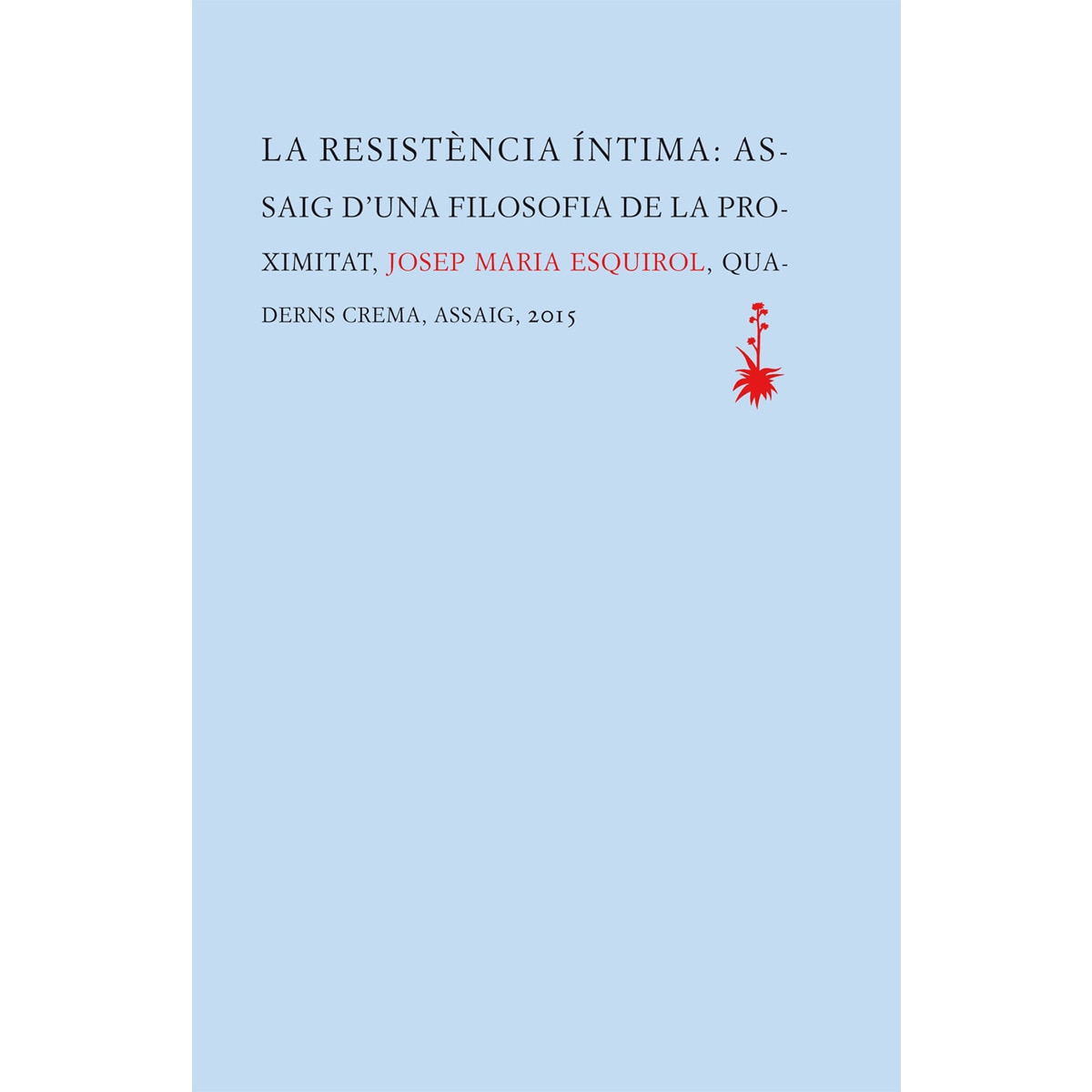 LA RESISTÈNCIA ÍNTIMA: ASSAIG D'UNA FILOSOFIA DE LA PROXIMITAT, JOSEP MARIA ESQUIROL, QUADERNS CREMA, ASSAIG, 2015